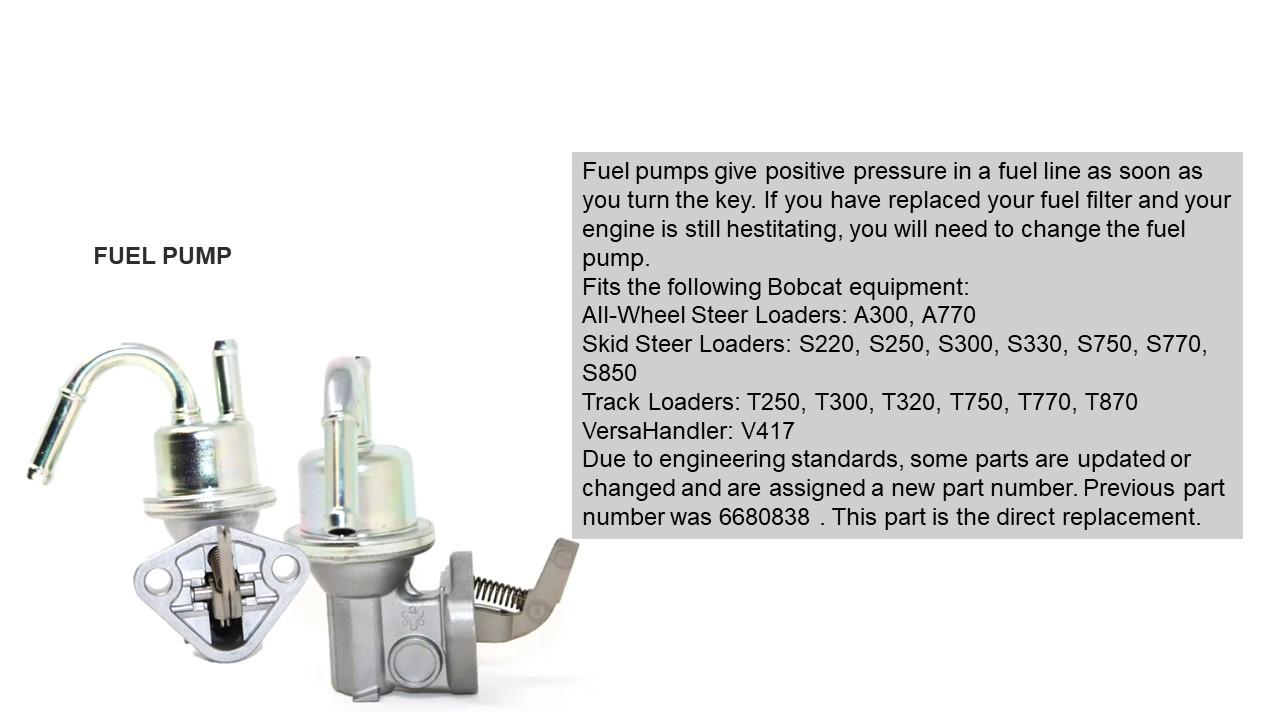 FUEL PUMP

Fuel pumps give positive pressure in a fuel line as soon as you turn the key. If you have replaced your fuel filter and your engine is still hestitating, you will need to change the fuel pump.

Fits the following Bobcat equipment:
All-Wheel Steer Loaders: A300, A770
Skid Steer Loaders: S220, S250, S300, S330, S750, S770, S850
Track Loaders: T250, T300, T320, T750, T770, T870
VersaHandler: V417

Due to engineering standards, some parts are updated or changed and are assigned a new part number. Previous part number was 6680838 . This part is the direct replacement.